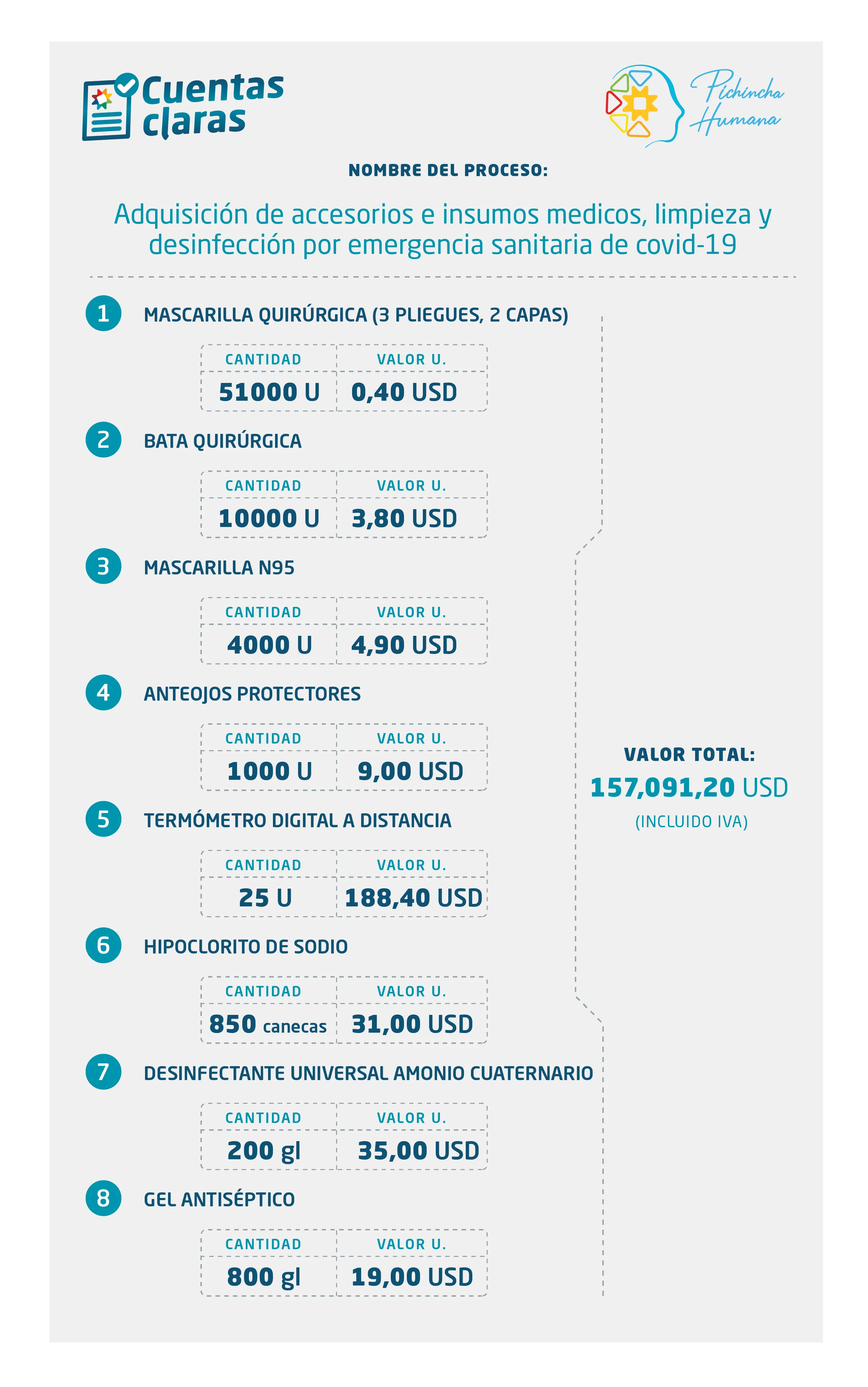 Cuentas claras

Pichincha Humana

NOMBRE DEL PROCESO:

Adquisición de accesorios e insumos medicos, limpieza y desinfección por emergencia sanitaria de covid-19

1 MASCARILLA QUIRÚRGICA (3 PLIEGUES, 2 CAPAS)

| CANTIDAD | VALOR U. |
|---|---|
| 51000 U | 0,40 USD |

2 BATA QUIRÚRGICA

| CANTIDAD | VALOR U. |
|---|---|
| 10000 U | 3,80 USD |

3 MASCARILLA N95

| CANTIDAD | VALOR U. |
|---|---|
| 4000 U | 4,90 USD |

4 ANTEOJOS PROTECTORES

| CANTIDAD | VALOR U. |
|---|---|
| 1000 U | 9,00 USD |

5 TERMÓMETRO DIGITAL A DISTANCIA

| CANTIDAD | VALOR U. |
|---|---|
| 25 U | 188,40 USD |

6 HIPOCLORITO DE SODIO

| CANTIDAD | VALOR U. |
|---|---|
| 850 canecas | 31,00 USD |

7 DESINFECTANTE UNIVERSAL AMONIO CUATERNARIO

| CANTIDAD | VALOR U. |
|---|---|
| 200 gl | 35,00 USD |

8 GEL ANTISÉPTICO

| CANTIDAD | VALOR U. |
|---|---|
| 800 gl | 19,00 USD |

VALOR TOTAL:
157,091,20 USD
(INCLUIDO IVA)